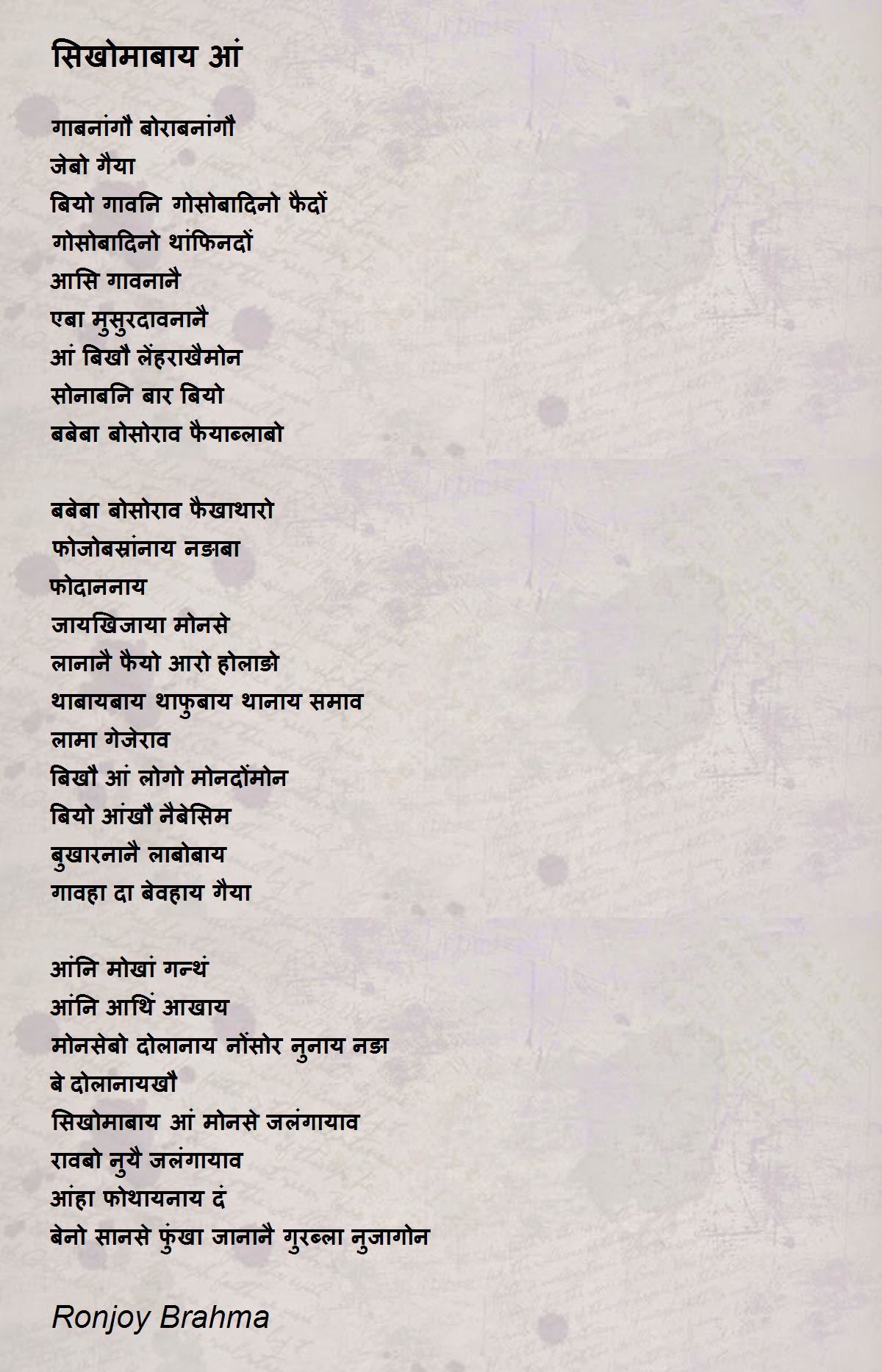 सिखोमाबाय आं

गाबनांगौ बोराबनांगौ
जेबो गैया
बियो गावनि गोसोबादिनो फैदों
गोसोबादिनो थांफिनदों
आसि गावनानै
एबा मुसुरदावनानै
आं बिखौ लेंहराखैमोन
सोनाबनि बार बियो
बबेबा बोसोराव फैयाब्लाबो

बबेबा बोसोराव फैखाथारो
फोजोबस्रांनाय नङाबा
फोदाननाय
जायखिजाया मोनसे
लानानै फैयो आरो होलाङो
थाबायबाय थाफुबाय थानाय समाव
लामा गेजेराव
बिखौ आं लोगो मोनदोंमोन
बियो आंखौ नैबेसिम
बुखारनानै लाबोबाय
गावहा दा बेवहाय गैया

आंनि मोखां गन्थं
आंनि आथिं आखाय
मोनसेबो दोलानाय नोंसोर नुनाय नङा
बे दोलानायखौ
सिखोमाबाय आं मोनसे जलंगायाव
रावबो नुयै जलंगायाव
आंहा फोथायनाय दं
बेनो सानसे फुंखा जानानै गुरब्ला नुजागोन

Ronjoy Brahma